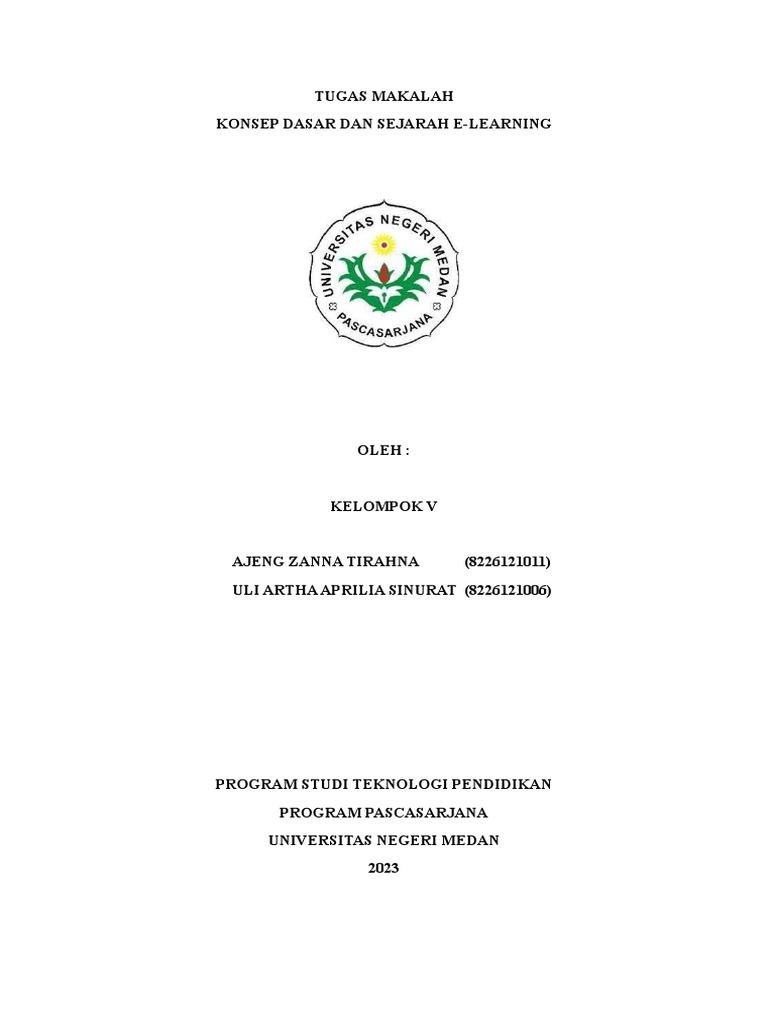 TUGAS MAKALAH
KONSEP DASAR DAN SEJARAH E-LEARNING

UNIVERSITAS NEGERI MEDAN
PASCASARJANA

OLEH :

KELOMPOK V

AJENG ZANNA TIRAHNA (8226121011)
ULI ARTHA APRILIA SINURAT (8226121006)

PROGRAM STUDI TEKNOLOGI PENDIDIKAN
PROGRAM PASCASARJANA
UNIVERSITAS NEGERI MEDAN
2023